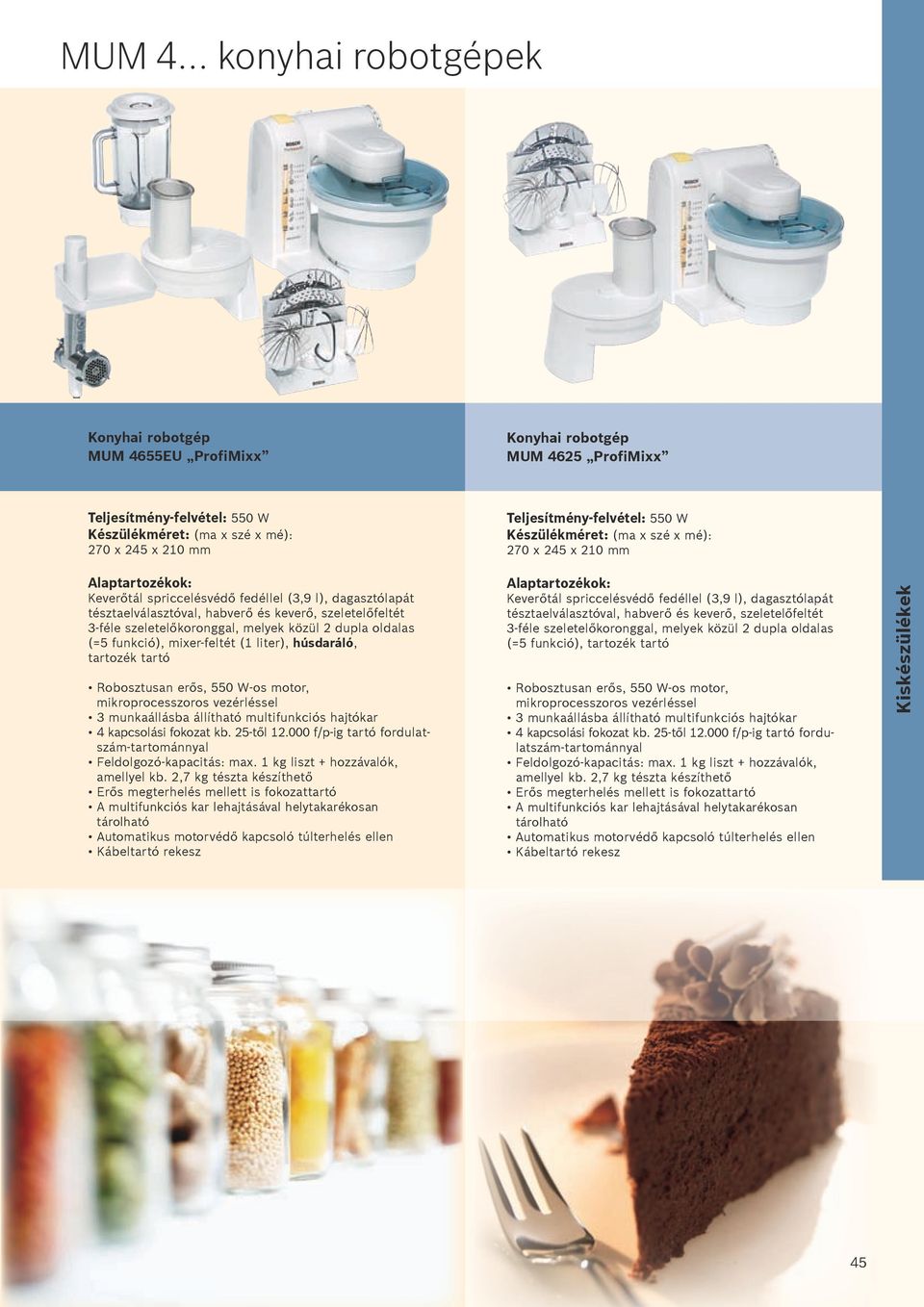 MUM 4... konyhai robotgépek

Konyhai robotgép
MUM 4655EU „ProfiMixx”

Teljesítmény-felvétel: 550 W
Készülékméret: (ma x szé x mé): 270 x 245 x 210 mm

Alaptartozékok:
Keverőtál spriccelésvédő fedéllel (3,9 l), dagasztólapát tésztaelválasztóval, habverő és keverő, szeletelőfeltét 3-féle szeletelőkoronggal, melyek közül 2 dupla oldalas (=5 funkció), mixer-feltét (1 liter), húsdaráló, tartozék tartó

• Robosztusan erős, 550 W-os motor, mikroprocesszoros vezérléssel
• 3 munkaállásba állítható multifunkciós hajtókar
• 4 kapcsolási fokozat kb. 25-től 12.000 f/p-ig tartó fordulatszám-tartománnyal
• Feldolgozó-kapacitás: max. 1 kg liszt + hozzávalók, amellyel kb. 2,7 kg tészta készíthető
• Erős megterhelés mellett is fokozattartó
• A multifunkciós kar lehajtásával helytakarékosan tárolható
• Automatikus motorvédő kapcsoló túlterhelés ellen
• Kábeltartó rekesz

Konyhai robotgép
MUM 4625 „ProfiMixx”

Teljesítmény-felvétel: 550 W
Készülékméret: (ma x szé x mé): 270 x 245 x 210 mm

Alaptartozékok:
Keverőtál spriccelésvédő fedéllel (3,9 l), dagasztólapát tésztaelválasztóval, habverő és keverő, szeletelőfeltét 3-féle szeletelőkoronggal, melyek közül 2 dupla oldalas (=5 funkció), tartozék tartó

• Robosztusan erős, 550 W-os motor, mikroprocesszoros vezérléssel
• 3 munkaállásba állítható multifunkciós hajtókar
• 4 kapcsolási fokozat kb. 25-től 12.000 f/p-ig tartó fordulatszám-tartománnyal
• Feldolgozó-kapacitás: max. 1 kg liszt + hozzávalók, amellyel kb. 2,7 kg tészta készíthető
• Erős megterhelés mellett is fokozattartó
• A multifunkciós kar lehajtásával helytakarékosan tárolható
• Automatikus motorvédő kapcsoló túlterhelés ellen
• Kábeltartó rekesz

Kiskészülékek

45